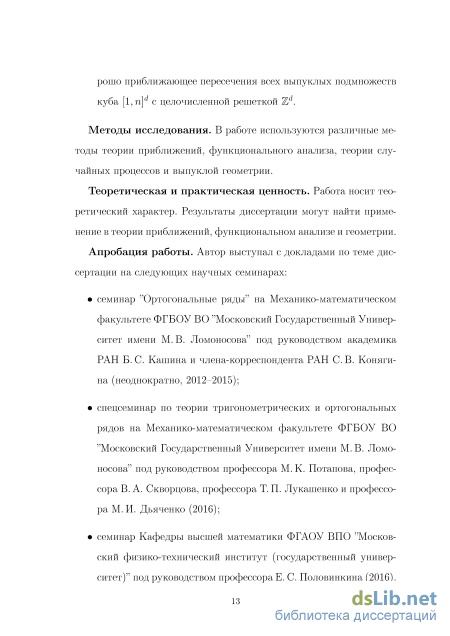 рошо приближающее пересечения всех выпуклых подмножеств куба $[1, n]^d$ с целочисленной решеткой $\mathbb{Z}^d$.

**Методы исследования.** В работе используются различные методы теории приближений, функционального анализа, теории случайных процессов и выпуклой геометрии.

**Теоретическая и практическая ценность.** Работа носит теоретический характер. Результаты диссертации могут найти применение в теории приближений, функциональном анализе и геометрии.

**Апробация работы.** Автор выступал с докладами по теме диссертации на следующих научных семинарах:

• семинар "Ортогональные ряды" на Механико-математическом факультете ФГБОУ ВО "Московский Государственный Университет имени М. В. Ломоносова" под руководством академика РАН Б. С. Кашина и члена-корреспондента РАН С. В. Конягина (неоднократно, 2012–2015);

• спецсеминар по теории тригонометрических и ортогональных рядов на Механико-математическом факультете ФГБОУ ВО "Московский Государственный Университет имени М. В. Ломоносова" под руководством профессора М. К. Потапова, профессора В. А. Скворцова, профессора Т. П. Лукашенко и профессора М. И. Дьяченко (2016);

• семинар Кафедры высшей математики ФГАОУ ВПО "Московский физико-технический институт (государственный университет)" под руководством профессора Е. С. Половинкина (2016).

13

dsLib.net
библиотека диссертаций